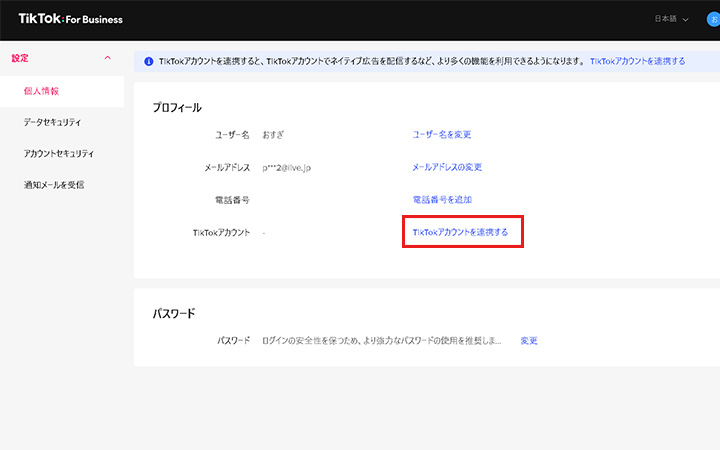 TikTok: For Business

日本語

お

設定

個人情報

データセキュリティ

アカウントセキュリティ

通知メールを受信

TikTokアカウントを連携すると、TikTokアカウントでネイティブ広告を配信するなど、より多くの機能を利用できるようになります。 TikTokアカウントを連携する

プロフィール

ユーザー名 おすぎ ユーザー名を変更

メールアドレス p***2@live.jp メールアドレスの変更

電話番号 電話番号を追加

TikTokアカウント - TikTokアカウントを連携する

パスワード

パスワード ログインの安全性を保つため、より強力なパスワードの使用を推奨しま... 変更